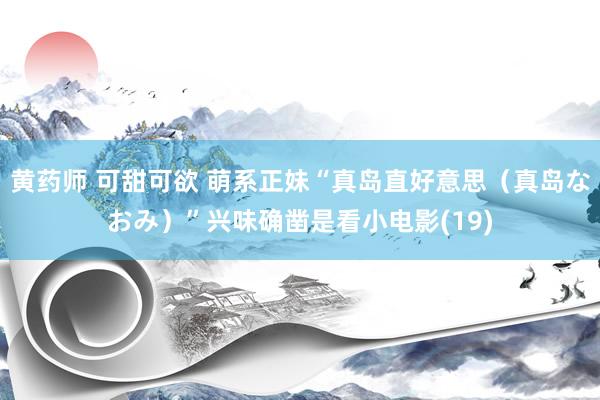 黄药师 可甜可欲 萌系正妹“真岛直好意思（真岛なおみ）”兴味确凿是看小电影(19)